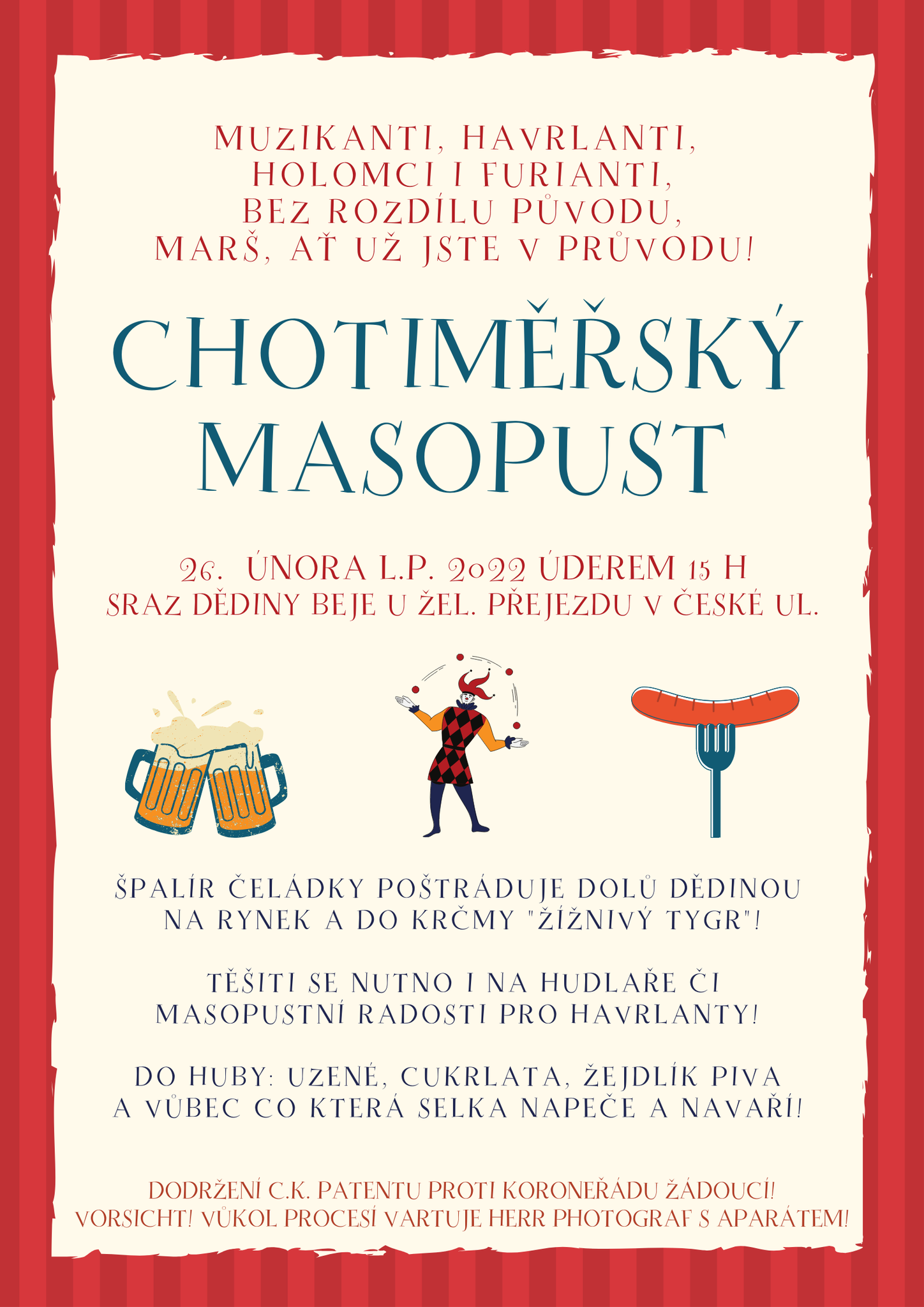 MUZIKANTI, HAVRLANTI,
HOLOMCI I FURIANTI,
BEZ ROZDÍLU PŮVODU,
MARŠ, AŤ UŽ JSTE V PRŮVODU!

CHOTIMĚŘSKÝ
MASOPUST

26. ÚNORA L.P. 2022 ÚDEREM 15 H
SRAZ DĚDINY BEJE U ŽEL. PŘEJEZDU V ČESKÉ UL.

ŠPALÍR ČELÁDKY POŠTRÁDUJE DOLŮ DĚDINOU NA RYNEK A DO KRČMY "ŽÍŽNIVÝ TYGR"!

TĚŠITI SE NUTNO I NA HUDLAŘE ČI MASOPUSTNÍ RADOSTI PRO HAVRLANTY!

DO HUBY: UZENÉ, CUKRLATA, ŽEJDLÍK PIVA A VŮBEC CO KTERÁ SELKA NAPEČE A NAVAŘÍ!

DODRŽENÍ C.K. PATENTU PROTI KORONEŘÁDU ŽÁDOUCÍ!
VORSICHT! VŮKOL PROCESÍ VARTUJE HERR PHOTOGRAF S APARÁTEM!